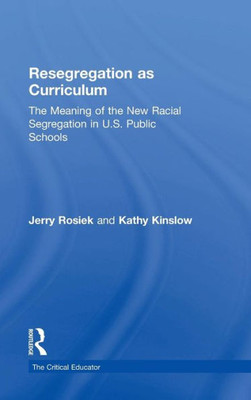 Resegregation as Curriculum

The Meaning of the New Racial Segregation in U.S. Public Schools

Jerry Rosiek and Kathy Kinslow

ROUTLEDGE

The Critical Educator